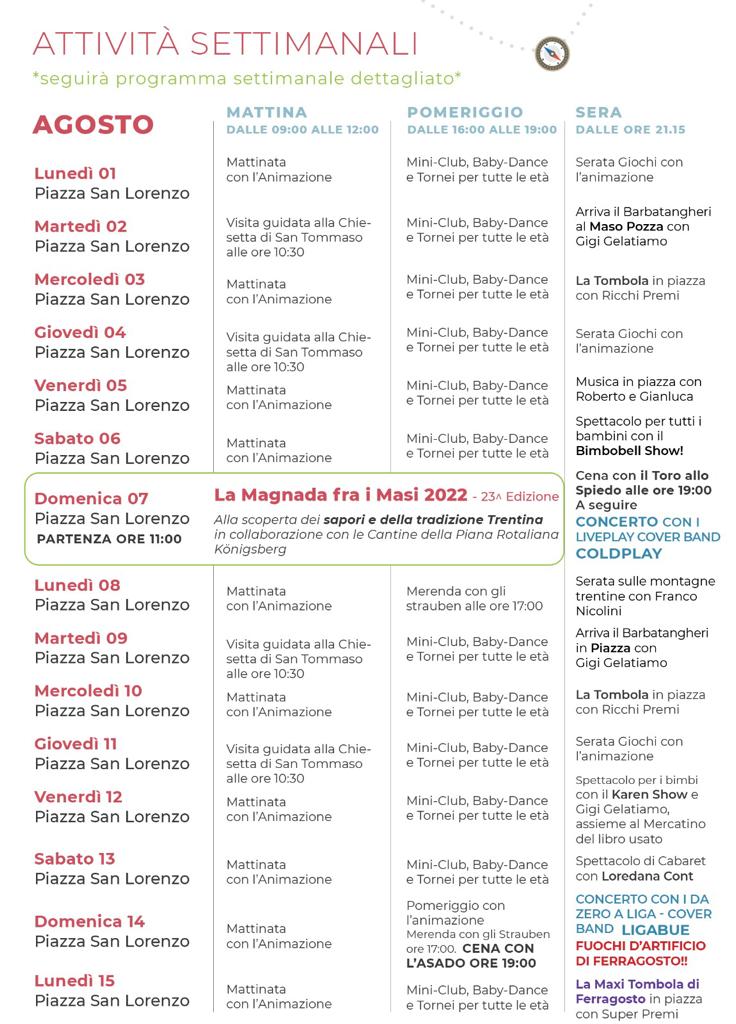 ATTIVITÀ SETTIMANALI

*seguirà programma settimanale dettagliato*

| AGOSTO | MATTINA DALLE 09:00 ALLE 12:00 | POMERIGGIO DALLE 16:00 ALLE 19:00 | SERA DALLE ORE 21.15 |
|---|---|---|---|
| Lunedì 01 Piazza San Lorenzo | Mattinata con l'Animazione | Mini-Club, Baby-Dance e Tornei per tutte le età | Serata Giochi con l'animazione |
| Martedì 02 Piazza San Lorenzo | Visita guidata alla Chiesetta di San Tommaso alle ore 10:30 | Mini-Club, Baby-Dance e Tornei per tutte le età | Arriva il Barbatangheri al Maso Pozza con Gigi Gelatiamo |
| Mercoledì 03 Piazza San Lorenzo | Mattinata con l'Animazione | Mini-Club, Baby-Dance e Tornei per tutte le età | La Tombola in piazza con Ricchi Premi |
| Giovedì 04 Piazza San Lorenzo | Visita guidata alla Chiesetta di San Tommaso alle ore 10:30 | Mini-Club, Baby-Dance e Tornei per tutte le età | Serata Giochi con l'animazione |
| Venerdì 05 Piazza San Lorenzo | Mattinata con l'Animazione | Mini-Club, Baby-Dance e Tornei per tutte le età | Musica in piazza con Roberto e Gianluca |
| Sabato 06 Piazza San Lorenzo | Mattinata con l'Animazione | Mini-Club, Baby-Dance e Tornei per tutte le età | Spettacolo per tutti i bambini con il Bimbobell Show! |
| Domenica 07 Piazza San Lorenzo PARTENZA ORE 11:00 | La Magnada fra i Masi 2022 - 23^ Edizione Alla scoperta dei sapori e della tradizione Trentina in collaborazione con le Cantine della Piana Rotaliana Königsberg | | Cena con il Toro allo Spiedo alle ore 19:00 A seguire CONCERTO CON I LIVEPLAY COVER BAND COLDPLAY |
| Lunedì 08 Piazza San Lorenzo | Mattinata con l'Animazione | Merenda con gli strauben alle ore 17:00 | Serata sulle montagne trentine con Franco Nicolini |
| Martedì 09 Piazza San Lorenzo | Visita guidata alla Chiesetta di San Tommaso alle ore 10:30 | Mini-Club, Baby-Dance e Tornei per tutte le età | Arriva il Barbatangheri in Piazza con Gigi Gelatiamo |
| Mercoledì 10 Piazza San Lorenzo | Mattinata con l'Animazione | Mini-Club, Baby-Dance e Tornei per tutte le età | La Tombola in piazza con Ricchi Premi |
| Giovedì 11 Piazza San Lorenzo | Visita guidata alla Chiesetta di San Tommaso alle ore 10:30 | Mini-Club, Baby-Dance e Tornei per tutte le età | Serata Giochi con l'animazione |
| Venerdì 12 Piazza San Lorenzo | Mattinata con l'Animazione | Mini-Club, Baby-Dance e Tornei per tutte le età | Spettacolo per i bimbi con il Karen Show e Gigi Gelatiamo, assieme al Mercatino del libro usato |
| Sabato 13 Piazza San Lorenzo | Mattinata con l'Animazione | Mini-Club, Baby-Dance e Tornei per tutte le età | Spettacolo di Cabaret con Loredana Cont |
| Domenica 14 Piazza San Lorenzo | Mattinata con l'Animazione | Pomeriggio con l'animazione Merenda con gli Strauben ore 17:00. CENA CON L'ASADO ORE 19:00 | CONCERTO CON I DA ZERO A LIGA - COVER BAND LIGABUE FUOCHI D'ARTIFICIO DI FERRAGOSTO!! |
| Lunedì 15 Piazza San Lorenzo | Mattinata con l'Animazione | Mini-Club, Baby-Dance e Tornei per tutte le età | La Maxi Tombola di Ferragosto in piazza con Super Premi |